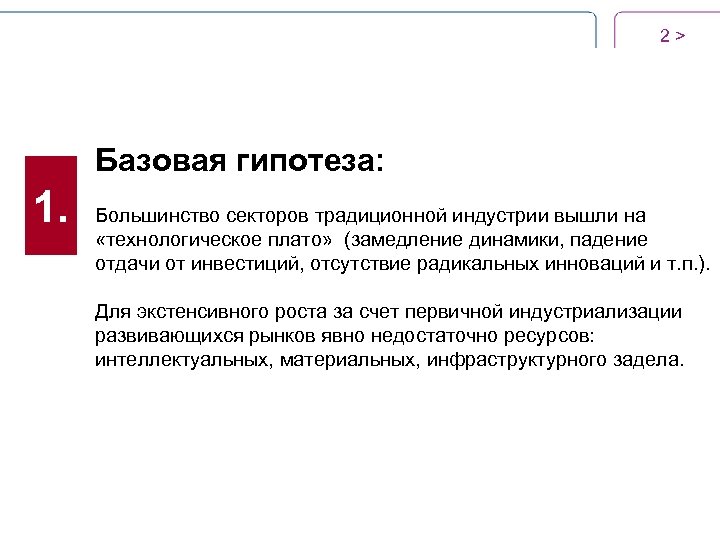 2 >

1.

Базовая гипотеза:

Большинство секторов традиционной индустрии вышли на «технологическое плато» (замедление динамики, падение отдачи от инвестиций, отсутствие радикальных инноваций и т.п.).

Для экстенсивного роста за счет первичной индустриализации развивающихся рынков явно недостаточно ресурсов: интеллектуальных, материальных, инфраструктурного задела.